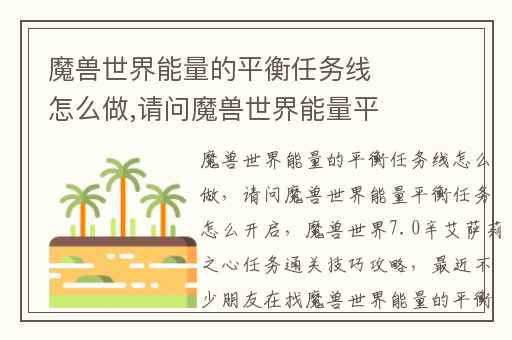 魔兽世界能量的平衡任务线怎么做,请问魔兽世界能量平

魔兽世界能量的平衡任务线怎么做，请问魔兽世界能量平衡任务怎么开启，魔兽世界7.0辛艾萨莉之心任务通关技巧攻略，最近不少朋友在找魔兽世界能量的平衡